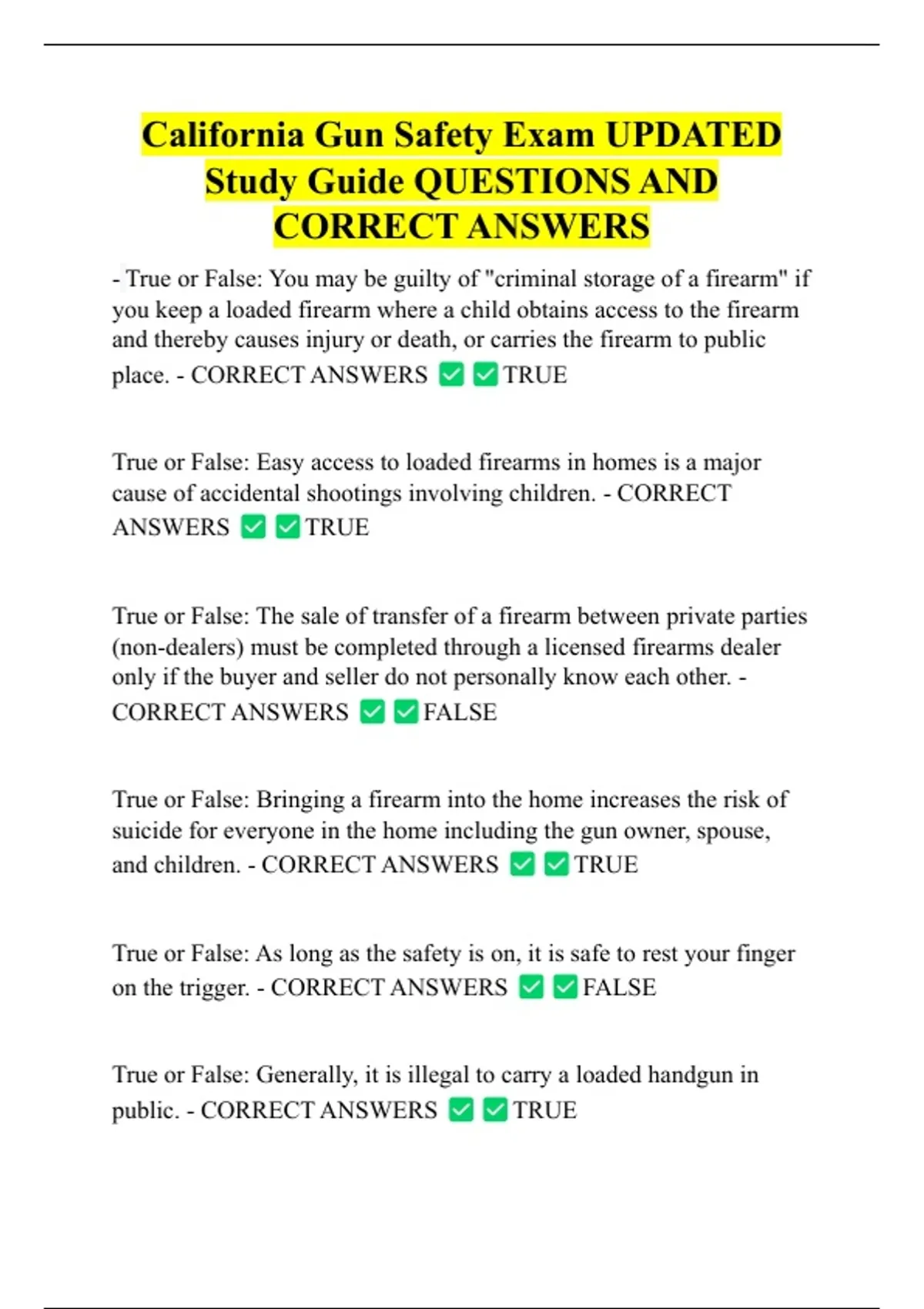 California Gun Safety Exam UPDATED Study Guide QUESTIONS AND CORRECT ANSWERS

- True or False: You may be guilty of "criminal storage of a firearm" if you keep a loaded firearm where a child obtains access to the firearm and thereby causes injury or death, or carries the firearm to public place. - CORRECT ANSWERS ☑ ☑ TRUE

True or False: Easy access to loaded firearms in homes is a major cause of accidental shootings involving children. - CORRECT ANSWERS ☑ ☑ TRUE

True or False: The sale of transfer of a firearm between private parties (non-dealers) must be completed through a licensed firearms dealer only if the buyer and seller do not personally know each other. - CORRECT ANSWERS ☑ ☑ FALSE

True or False: Bringing a firearm into the home increases the risk of suicide for everyone in the home including the gun owner, spouse, and children. - CORRECT ANSWERS ☑ ☑ TRUE

True or False: As long as the safety is on, it is safe to rest your finger on the trigger. - CORRECT ANSWERS ☑ ☑ FALSE

True or False: Generally, it is illegal to carry a loaded handgun in public. - CORRECT ANSWERS ☑ ☑ TRUE